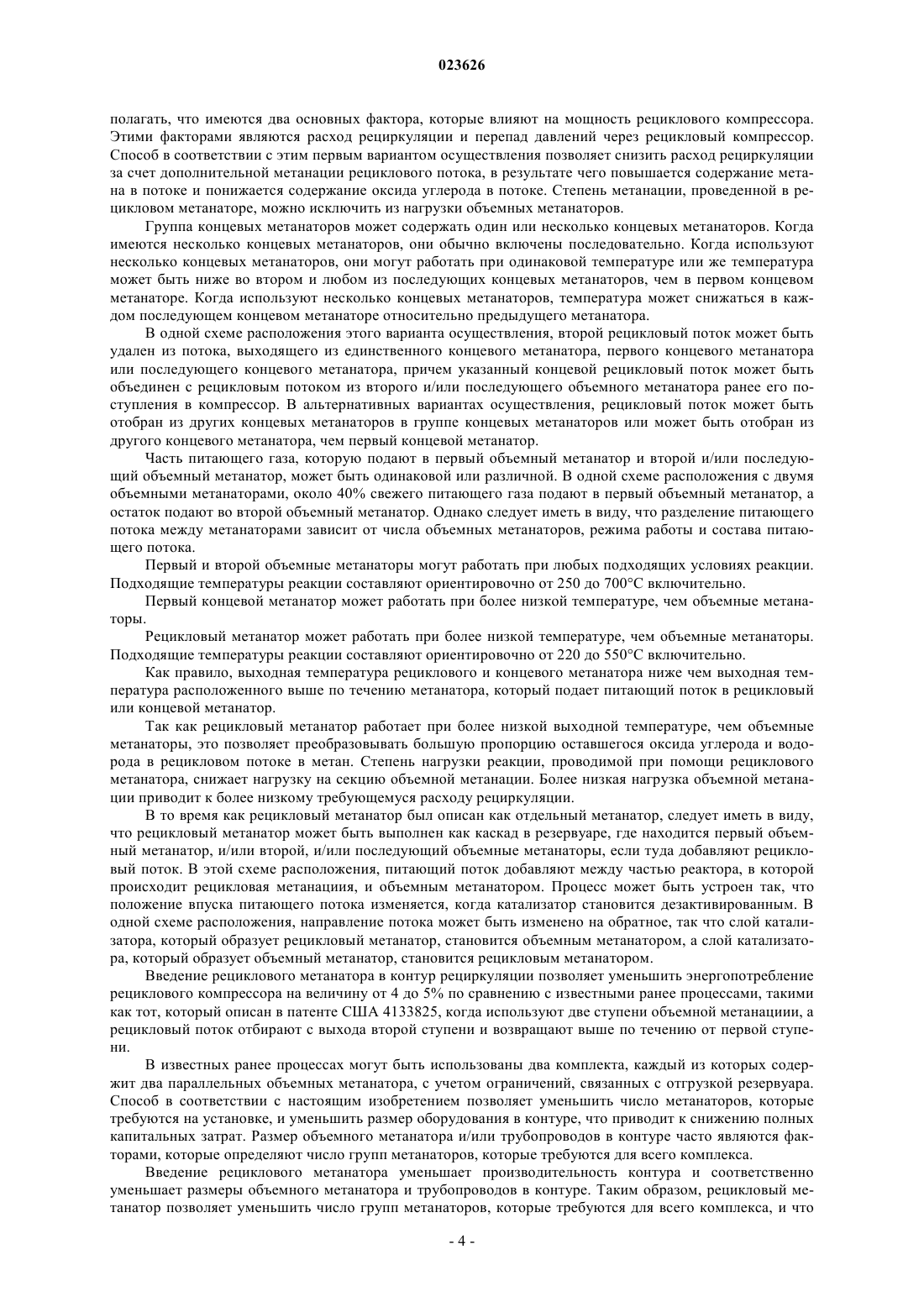 023626

полагать, что имеются два основных фактора, которые влияют на мощность рециклового компрессора. Этими факторами являются расход рециркуляции и перепад давлений через рецикловый компрессор. Способ в соответствии с этим первым вариантом осуществления позволяет снизить расход рециркуляции за счет дополнительной метанации рециклового потока, в результате чего повышается содержание метана в потоке и понижается содержание оксида углерода в потоке. Степень метанации, проведенной в рецикловом метанаторе, можно исключить из нагрузки объемных метанаторов.

Группа концевых метанаторов может содержать один или несколько концевых метанаторов. Когда имеются несколько концевых метанаторов, они обычно включены последовательно. Когда используют несколько концевых метанаторов, они могут работать при одинаковой температуре или же температура может быть ниже во втором и любом из последующих концевых метанаторов, чем в первом концевом метанаторе. Когда используют несколько концевых метанаторов, температура может снижаться в каждом последующем концевом метанаторе относительно предыдущего метанатора.

В одной схеме расположения этого варианта осуществления, второй рецикловый поток может быть удален из потока, выходящего из единственного концевого метанатора, первого концевого метанатора или последующего концевого метанатора, причем указанный концевой рецикловый поток может быть объединен с рецикловым потоком из второго и/или последующего объемного метанатора ранее его поступления в компрессор. В альтернативных вариантах осуществления, рецикловый поток может быть отобран из других концевых метанаторов в группе концевых метанаторов или может быть отобран из другого концевого метанатора, чем первый концевой метанатор.

Часть питающего газа, которую подают в первый объемный метанатор и второй и/или последующий объемный метанатор, может быть одинаковой или различной. В одной схеме расположения с двумя объемными метанаторами, около 40% свежего питающего газа подают в первый объемный метанатор, а остаток подают во второй объемный метанатор. Однако следует иметь в виду, что разделение питающего потока между метанаторами зависит от числа объемных метанаторов, режима работы и состава питающего потока.

Первый и второй объемные метанаторы могут работать при любых подходящих условиях реакции. Подходящие температуры реакции составляют ориентировочно от 250 до 700°С включительно.

Первый концевой метанатор может работать при более низкой температуре, чем объемные метанаторы.

Рецикловый метанатор может работать при более низкой температуре, чем объемные метанаторы. Подходящие температуры реакции составляют ориентировочно от 220 до 550°С включительно.

Как правило, выходная температура рециклового и концевого метанатора ниже чем выходная температура расположенного выше по течению метанатора, который подает питающий поток в рецикловый или концевой метанатор.

Так как рецикловый метанатор работает при более низкой выходной температуре, чем объемные метанаторы, это позволяет преобразовывать большую пропорцию оставшегося оксида углерода и водорода в рецикловом потоке в метан. Степень нагрузки реакции, проводимой при помощи рециклового метанатора, снижает нагрузку на секцию объемной метанации. Более низкая нагрузка объемной метанации приводит к более низкому требующемуся расходу рециркуляции.

В то время как рецикловый метанатор был описан как отдельный метанатор, следует иметь в виду, что рецикловый метанатор может быть выполнен как каскад в резервуаре, где находится первый объемный метанатор, и/или второй, и/или последующий объемные метанаторы, если туда добавляют рецикловый поток. В этой схеме расположения, питающий поток добавляют между частью реактора, в которой происходит рецикловая метанациия, и объемным метанатором. Процесс может быть устроен так, что положение впуска питающего потока изменяется, когда катализатор становится дезактивированным. В одной схеме расположения, направление потока может быть изменено на обратное, так что слой катализатора, который образует рецикловый метанатор, становится объемным метанатором, а слой катализатора, который образует объемный метанатор, становится рецикловым метанатором.

Введение рециклового метанатора в контур рециркуляции позволяет уменьшить энергопотребление рециклового компрессора на величину от 4 до 5% по сравнению с известными ранее процессами, такими как тот, который описан в патенте США 4133825, когда используют две ступени объемной метанациии, а рецикловый поток отбирают с выхода второй ступени и возвращают выше по течению от первой ступени.

В известных ранее процессах могут быть использованы два комплекта, каждый из которых содержит два параллельных объемных метанатора, с учетом ограничений, связанных с отгрузкой резервуара. Способ в соответствии с настоящим изобретением позволяет уменьшить число метанаторов, которые требуются на установке, и уменьшить размер оборудования в контуре, что приводит к снижению полных капитальных затрат. Размер объемного метанатора и/или трубопроводов в контуре часто являются факторами, которые определяют число групп метанаторов, которые требуются для всего комплекса.

Введение рециклового метанатора уменьшает производительность контура и соответственно уменьшает размеры объемного метанатора и трубопроводов в контуре. Таким образом, рецикловый метанатор позволяет уменьшить число групп метанаторов, которые требуются для всего комплекса, и что

- 4 -